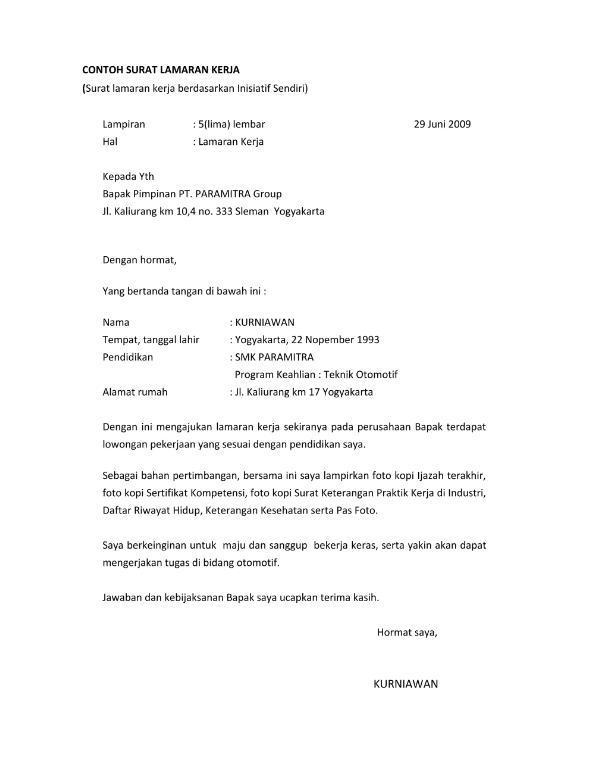 CONTOH SURAT LAMARAN KERJA
(Surat lamaran kerja berdasarkan Inisiatif Sendiri)

Lampiran : 5(lima) lembar 29 Juni 2009
Hal : Lamaran Kerja

Kepada Yth
Bapak Pimpinan PT. PARAMITRA Group
Jl. Kaliurang km 10,4 no. 333 Sleman Yogyakarta

Dengan hormat,

Yang bertanda tangan di bawah ini :

Nama : KURNIAWAN
Tempat, tanggal lahir : Yogyakarta, 22 Nopember 1993
Pendidikan : SMK PARAMITRA
Program Keahlian : Teknik Otomotif
Alamat rumah : Jl. Kaliurang km 17 Yogyakarta

Dengan ini mengajukan lamaran kerja sekiranya pada perusahaan Bapak terdapat lowongan pekerjaan yang sesuai dengan pendidikan saya.

Sebagai bahan pertimbangan, bersama ini saya lampirkan foto kopi Ijazah terakhir, foto kopi Sertifikat Kompetensi, foto kopi Surat Keterangan Praktik Kerja di Industri, Daftar Riwayat Hidup, Keterangan Kesehatan serta Pas Foto.

Saya berkeinginan untuk maju dan sanggup bekerja keras, serta yakin akan dapat mengerjakan tugas di bidang otomotif.

Jawaban dan kebijaksanan Bapak saya ucapkan terima kasih.

Hormat saya,

KURNIAWAN